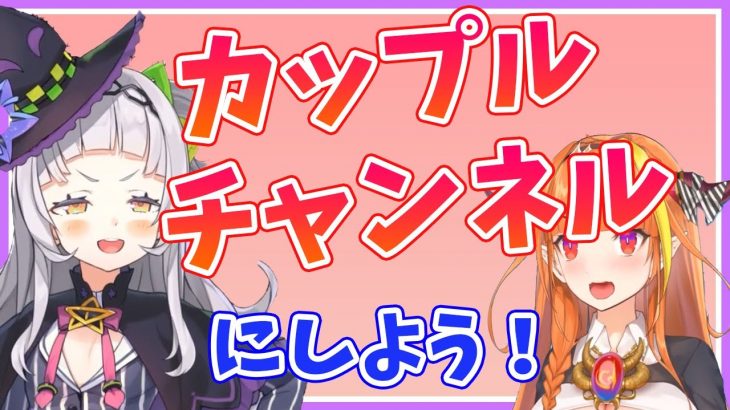 カップル
チャンネル
にしよう！